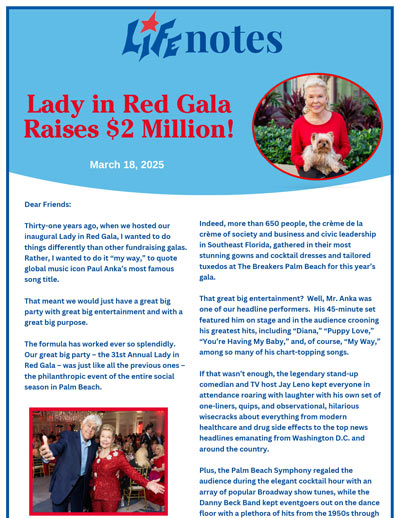 LIFE notes

Lady in Red Gala Raises $2 Million!

March 18, 2025

Dear Friends:

Thirty-one years ago, when we hosted our inaugural Lady in Red Gala, I wanted to do things differently than other fundraising galas. Rather, I wanted to do it "my way," to quote global music icon Paul Anka's most famous song title.

That meant we would just have a great big party with great big entertainment and with a great big purpose.

The formula has worked ever so splendidly. Our great big party – the 31st Annual Lady in Red Gala – was just like all the previous ones – the philanthropic event of the entire social season in Palm Beach.

Indeed, more than 650 people, the crème de la crème of society and business and civic leadership in Southeast Florida, gathered in their most stunning gowns and cocktail dresses and tailored tuxedos at The Breakers Palm Beach for this year's gala.

That great big entertainment? Well, Mr. Anka was one of our headline performers. His 45-minute set featured him on stage and in the audience crooning his greatest hits, including "Diana," "Puppy Love," "You're Having My Baby," and, of course, "My Way," among so many of his chart-topping songs.

If that wasn't enough, the legendary stand-up comedian and TV host Jay Leno kept everyone in attendance roaring with laughter with his own set of one-liners, quips, and observational, hilarious wisecracks about everything from modern healthcare and drug side effects to the top news headlines emanating from Washington D.C. and around the country.

Plus, the Palm Beach Symphony regaled the audience during the elegant cocktail hour with an array of popular Broadway show tunes, while the Danny Beck Band kept eventgoers out on the dance floor with a plethora of hits from the 1950s through